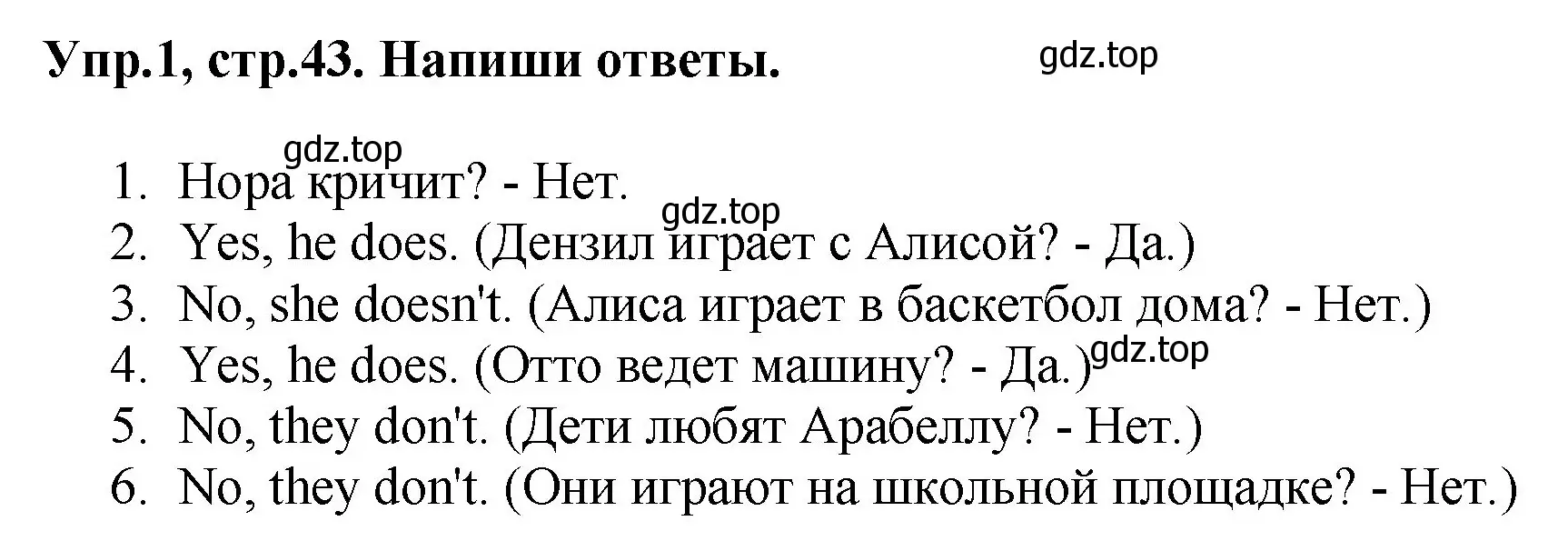 Упр.1, стр.43. Напиши ответы.

gdz.top

gdz.top

1. Нора кричит? - Нет.

gdz.top

2. Yes, he does. (Дензил играет с Алисой? - Да.)
3. No, she doesn't. (Алиса играет в баскетбол дома? - Нет.)
4. Yes, he does. (Отто ведет машину? - Да.)

gdz.top

5. No, they don't. (Дети любят Арабеллу? - Нет.)
6. No, they don't. (Они играют на школьной площадке? - Нет.)